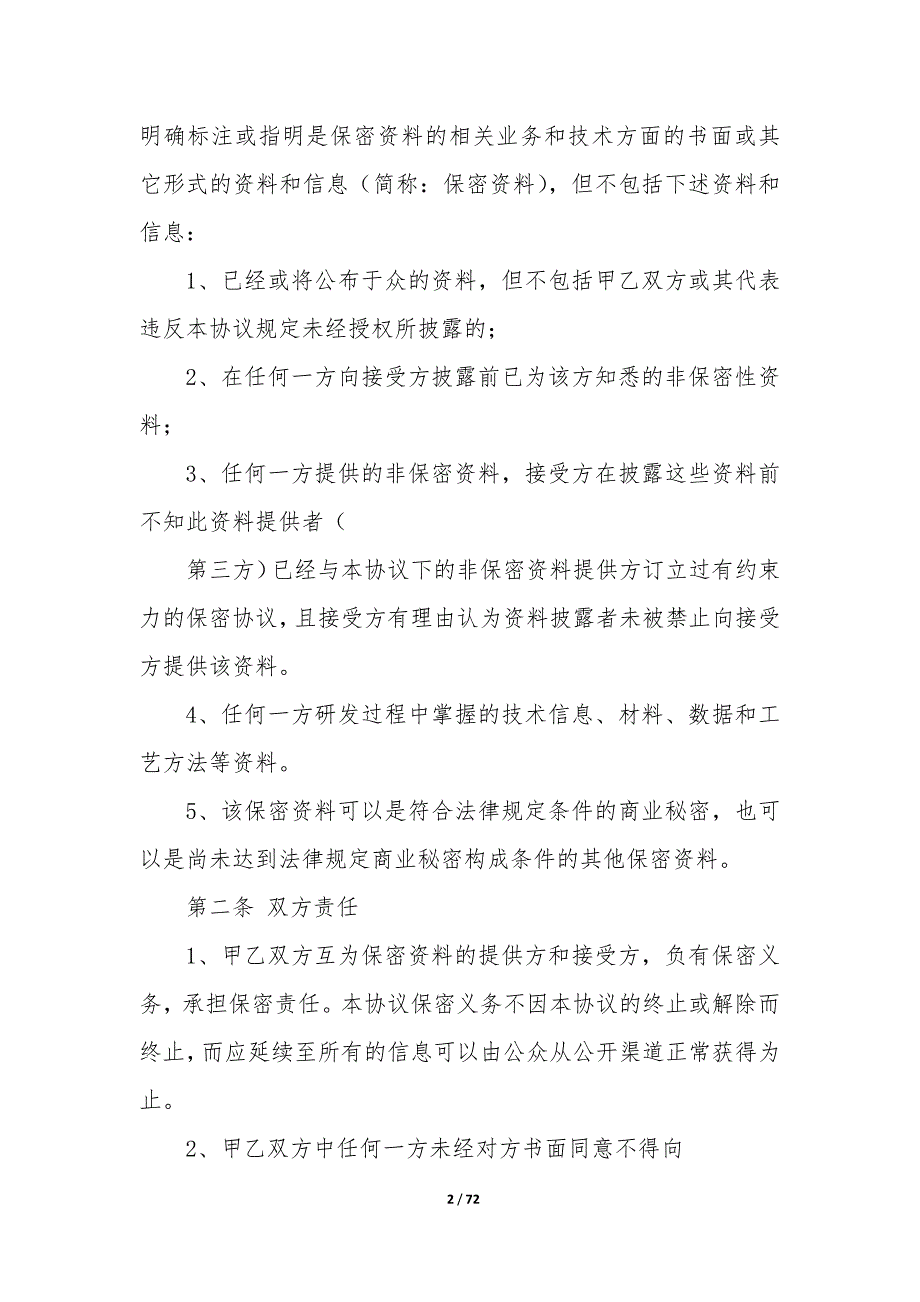 明确标注或指明是保密资料的相关业务和技术方面的书面或其它形式的资料和信息（简称：保密资料），但不包括下述资料和信息：

1、已经或将公布于众的资料，但不包括甲乙双方或其代表违反本协议规定未经授权所披露的；

2、在任何一方向接受方披露前已为该方知悉的非保密性资料；

3、任何一方提供的非保密资料，接受方在披露这些资料前不知此资料提供者（

第三方）已经与本协议下的非保密资料提供方订立过有约束力的保密协议，且接受方有理由认为资料披露者未被禁止向接受方提供该资料。

4、任何一方研发过程中掌握的技术信息、材料、数据和工艺方法等资料。

5、该保密资料可以是符合法律规定条件的商业秘密，也可以是尚未达到法律规定商业秘密构成条件的其他保密资料。

第二条 双方责任

1、甲乙双方互为保密资料的提供方和接受方，负有保密义务，承担保密责任。本协议保密义务不因本协议的终止或解除而终止，而应延续至所有的信息可以由公众从公开渠道正常获得为止。

2、甲乙双方中任何一方未经对方书面同意不得向

2 / 72